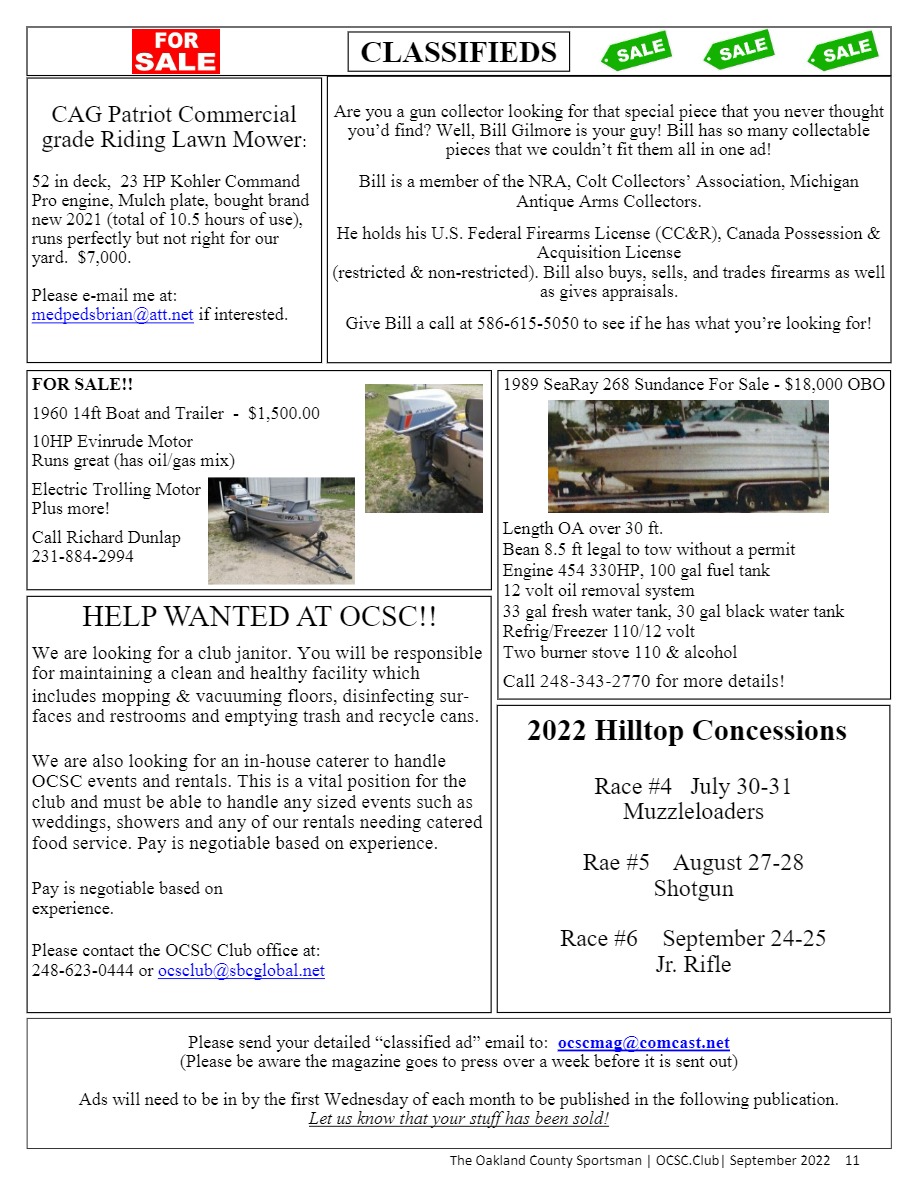 FOR SALE

CLASSIFIEDS

SALE SALE SALE

CAG Patriot Commercial grade Riding Lawn Mower:

52 in deck, 23 HP Kohler Command Pro engine, Mulch plate, bought brand new 2021 (total of 10.5 hours of use), runs perfectly but not right for our yard. $7,000.

Please e-mail me at: medpedsbrian@att.net if interested.

Are you a gun collector looking for that special piece that you never thought you'd find? Well, Bill Gilmore is your guy! Bill has so many collectable pieces that we couldn't fit them all in one ad!

Bill is a member of the NRA, Colt Collectors' Association, Michigan Antique Arms Collectors.

He holds his U.S. Federal Firearms License (CC&R), Canada Possession & Acquisition License (restricted & non-restricted). Bill also buys, sells, and trades firearms as well as gives appraisals.

Give Bill a call at 586-615-5050 to see if he has what you're looking for!

FOR SALE!!

1960 14ft Boat and Trailer - $1,500.00

10HP Evinrude Motor
Runs great (has oil/gas mix)

Electric Trolling Motor
Plus more!

Call Richard Dunlap
231-884-2994

1989 SeaRay 268 Sundance For Sale - $18,000 OBO

Length OA over 30 ft.
Bean 8.5 ft legal to tow without a permit
Engine 454 330HP, 100 gal fuel tank
12 volt oil removal system
33 gal fresh water tank, 30 gal black water tank
Refrig/Freezer 110/12 volt
Two burner stove 110 & alcohol

Call 248-343-2770 for more details!

HELP WANTED AT OCSC!!

We are looking for a club janitor. You will be responsible for maintaining a clean and healthy facility which includes mopping & vacuuming floors, disinfecting surfaces and restrooms and emptying trash and recycle cans.

We are also looking for an in-house caterer to handle OCSC events and rentals. This is a vital position for the club and must be able to handle any sized events such as weddings, showers and any of our rentals needing catered food service. Pay is negotiable based on experience.

Pay is negotiable based on experience.

Please contact the OCSC Club office at:
248-623-0444 or ocsclub@sbcglobal.net

2022 Hilltop Concessions

Race #4 July 30-31
Muzzleloaders

Rae #5 August 27-28
Shotgun

Race #6 September 24-25
Jr. Rifle

Please send your detailed "classified ad" email to: ocscmag@comcast.net
(Please be aware the magazine goes to press over a week before it is sent out)

Ads will need to be in by the first Wednesday of each month to be published in the following publication.
Let us know that your stuff has been sold!

The Oakland County Sportsman | OCSC.Club| September 2022 11